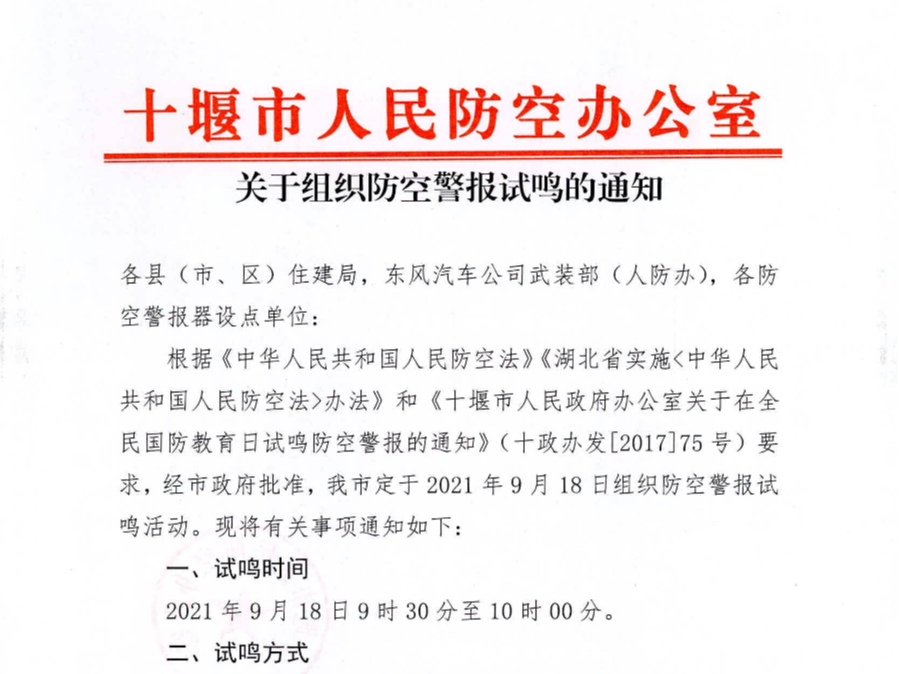 十堰市人民防空办公室

关于组织防空警报试鸣的通知

各县（市、区）住建局，东风汽车公司武装部（人防办），各防空警报器设点单位：

根据《中华人民共和国人民防空法》《湖北省实施<中华人民共和国人民防空法>办法》和《十堰市人民政府办公室关于在全民国防教育日试鸣防空警报的通知》（十政办发[2017]75号）要求，经市政府批准，我市定于2021年9月18日组织防空警报试鸣活动。现将有关事项通知如下：

一、试鸣时间

2021年9月18日9时30分至10时00分。

二、试鸣方式